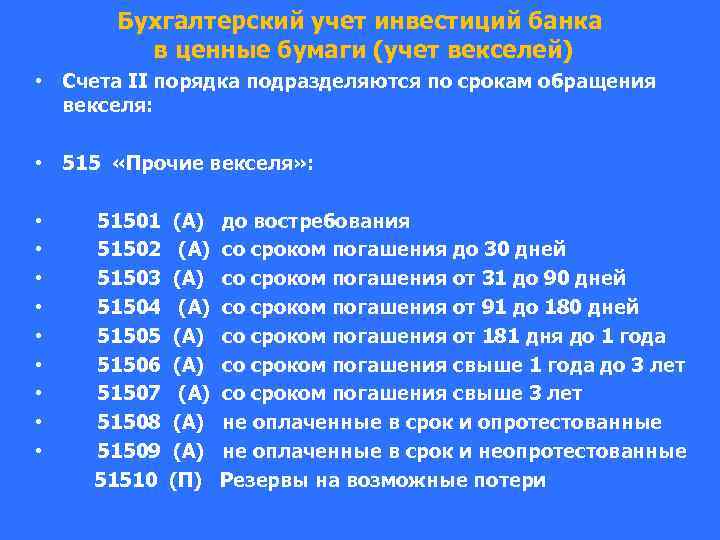 Бухгалтерский учет инвестиций банка в ценные бумаги (учет векселей)

• Счета II порядка подразделяются по срокам обращения векселя:

• 515 «Прочие векселя»:

• 51501 (А) до востребования
• 51502 (А) со сроком погашения до 30 дней
• 51503 (А) со сроком погашения от 31 до 90 дней
• 51504 (А) со сроком погашения от 91 до 180 дней
• 51505 (А) со сроком погашения от 181 дня до 1 года
• 51506 (А) со сроком погашения свыше 1 года до 3 лет
• 51507 (А) со сроком погашения свыше 3 лет
• 51508 (А) не оплаченные в срок и опротестованные
• 51509 (А) не оплаченные в срок и неопротестованные
51510 (П) Резервы на возможные потери